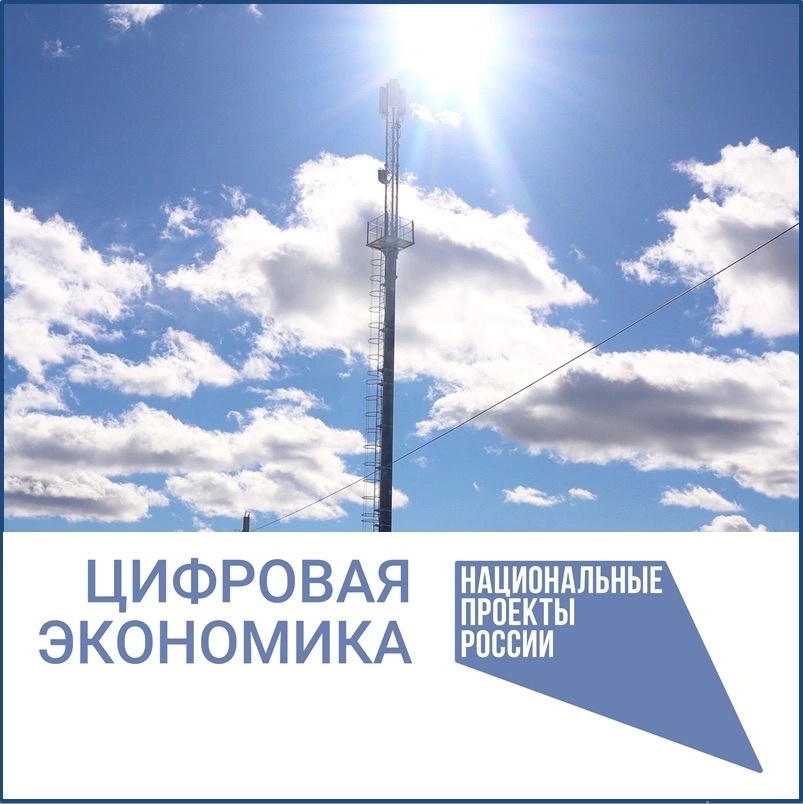 ЦИФРОВАЯ ЭКОНОМИКА

НАЦИОНАЛЬНЫЕ ПРОЕКТЫ РОССИИ